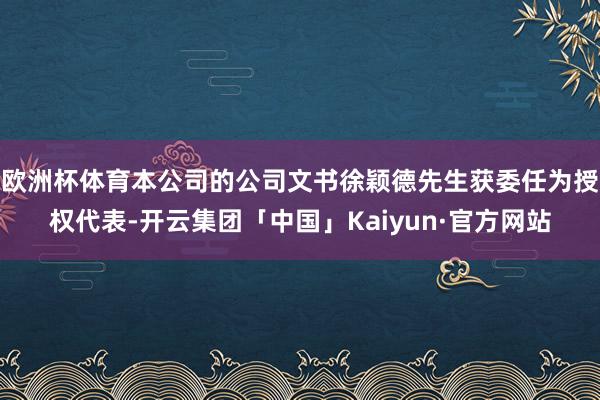 欧洲杯体育本公司的公司文书徐颖德先生获委任为授权代表-开云集团「中国」Kaiyun·官方网站